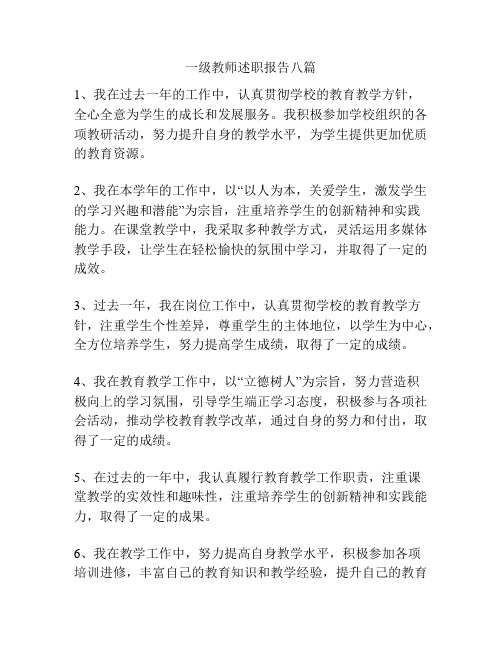 一级教师述职报告八篇

1、我在过去一年的工作中，认真贯彻学校的教育教学方针，全心全意为学生的成长和发展服务。我积极参加学校组织的各项教研活动，努力提升自身的教学水平，为学生提供更加优质的教育资源。

2、我在本学年的工作中，以“以人为本，关爱学生，激发学生的学习兴趣和潜能”为宗旨，注重培养学生的创新精神和实践能力。在课堂教学中，我采取多种教学方式，灵活运用多媒体教学手段，让学生在轻松愉快的氛围中学习，并取得了一定的成效。

3、过去一年，我在岗位工作中，认真贯彻学校的教育教学方针，注重学生个性差异，尊重学生的主体地位，以学生为中心，全方位培养学生，努力提高学生成绩，取得了一定的成绩。

4、我在教育教学工作中，以“立德树人”为宗旨，努力营造积极向上的学习氛围，引导学生端正学习态度，积极参与各项社会活动，推动学校教育教学改革，通过自身的努力和付出，取得了一定的成绩。

5、在过去的一年中，我认真履行教育教学工作职责，注重课堂教学的实效性和趣味性，注重培养学生的创新精神和实践能力，取得了一定的成果。

6、我在教学工作中，努力提高自身教学水平，积极参加各项培训进修，丰富自己的教育知识和教学经验，提升自己的教育